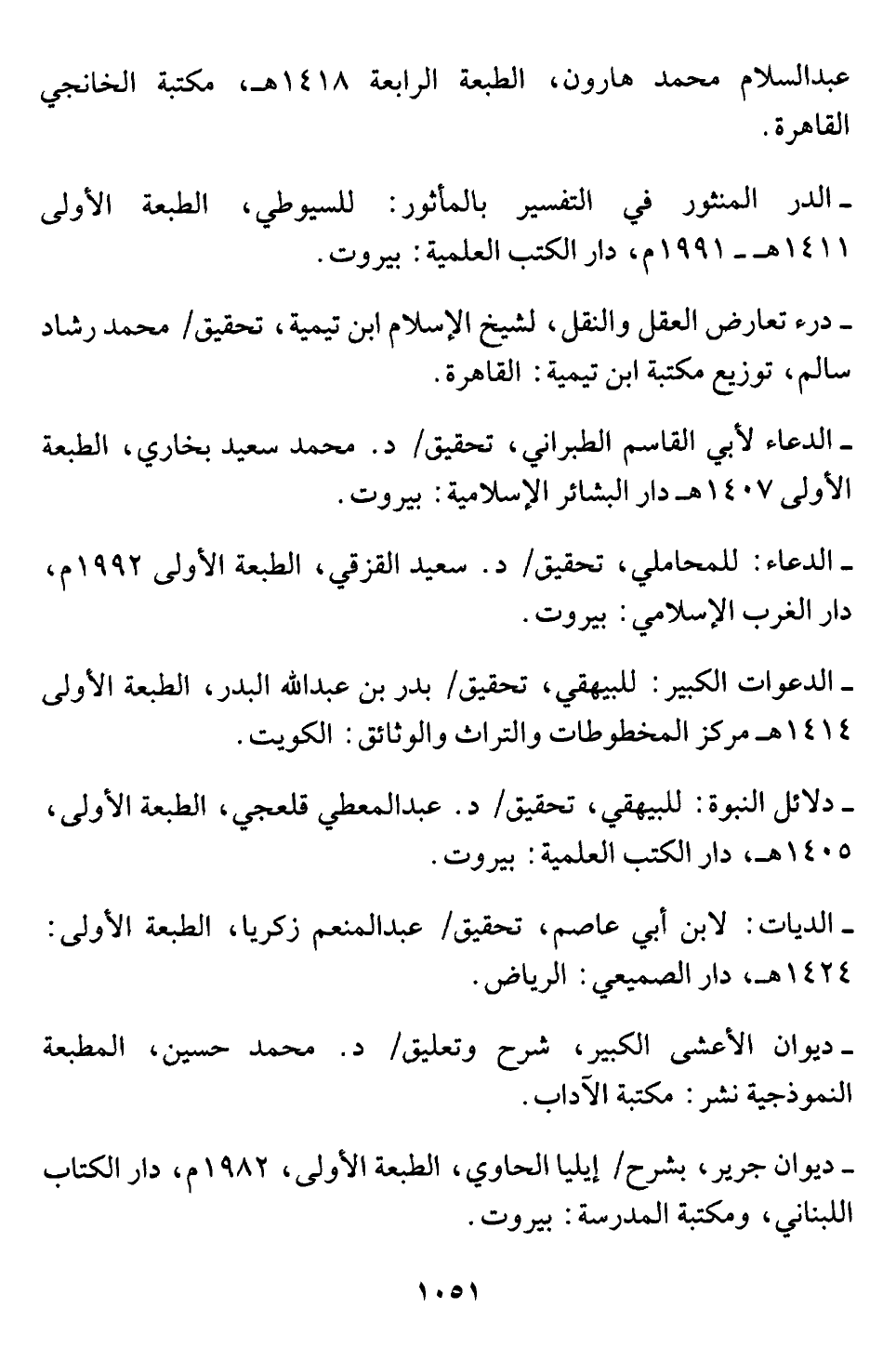 عبدالسلام محمد هارون، الطبعة الرابعة ١٤١٨هـ، مكتبة الخانجي القاهرة.

ـ الدر المنثور في التفسير بالمأثور: للسيوطي، الطبعة الأولى ١٤١١هـ ـ ١٩٩١م، دار الكتب العلمية: بيروت.

ـ درء تعارض العقل والنقل، لشيخ الإسلام ابن تيمية، تحقيق/ محمد رشاد سالم، توزيع مكتبة ابن تيمية: القاهرة.

ـ الدعاء لأبي القاسم الطبراني، تحقيق/ د. محمد سعيد بخاري، الطبعة الأولى ١٤٠٧هـ دار البشائر الإسلامية: بيروت.

ـ الدعاء: للمحاملي، تحقيق/ د. سعيد القزقي، الطبعة الأولى ١٩٩٢م، دار الغرب الإسلامي: بيروت.

ـ الدعوات الكبير: للبيهقي، تحقيق/ بدر بن عبدالله البدر، الطبعة الأولى ١٤١٤هـ مركز المخطوطات والتراث والوثائق: الكويت.

ـ دلائل النبوة: للبيهقي، تحقيق/ د. عبدالمعطي قلعجي، الطبعة الأولى، ١٤٠٥هـ، دار الكتب العلمية: بيروت.

ـ الديات: لابن أبي عاصم، تحقيق/ عبدالمنعم زكريا، الطبعة الأولى: ١٤٢٤هـ، دار الصميعي: الرياض.

ـ ديوان الأعشى الكبير، شرح وتعليق/ د. محمد حسين، المطبعة النموذجية نشر: مكتبة الآداب.

ـ ديوان جرير، بشرح/ إيليا الحاوي، الطبعة الأولى، ١٩٨٢م، دار الكتاب اللبناني، ومكتبة المدرسة: بيروت.

١٠٥١